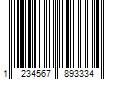 1 234567 893334